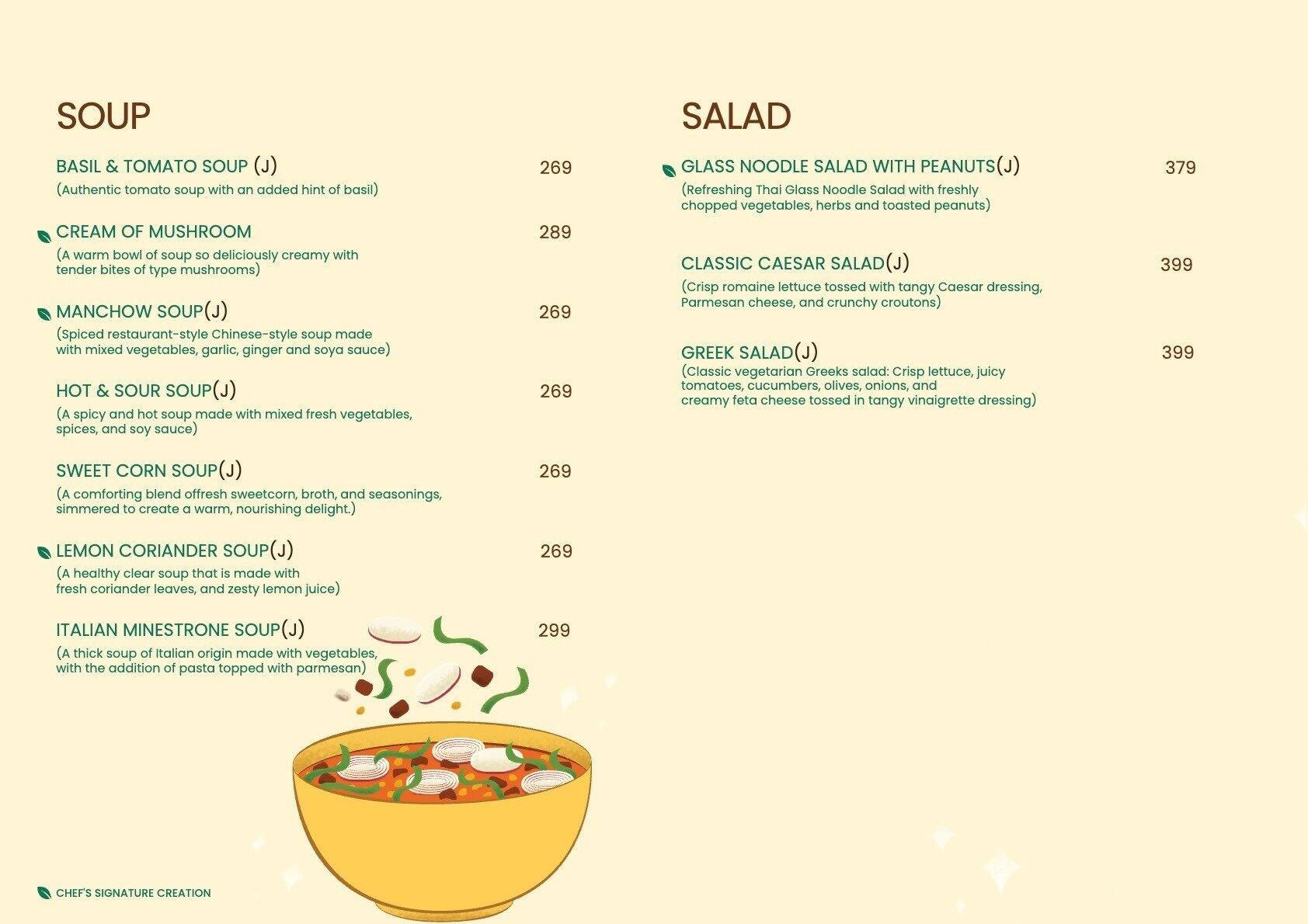 SOUP

BASIL & TOMATO SOUP (J) 269
(Authentic tomato soup with an added hint of basil)

CREAM OF MUSHROOM 289
(A warm bowl of soup so deliciously creamy with tender bites of type mushrooms)

MANCHOW SOUP(J) 269
(Spiced restaurant-style Chinese-style soup made with mixed vegetables, garlic, ginger and soya sauce)

HOT & SOUR SOUP(J) 269
(A spicy and hot soup made with mixed fresh vegetables, spices, and soy sauce)

SWEET CORN SOUP(J) 269
(A comforting blend offresh sweetcorn, broth, and seasonings, simmered to create a warm, nourishing delight.)

LEMON CORIANDER SOUP(J) 269
(A healthy clear soup that is made with fresh coriander leaves, and zesty lemon juice)

ITALIAN MINESTRONE SOUP(J) 299
(A thick soup of Italian origin made with vegetables, with the addition of pasta topped with parmesan)

CHEF'S SIGNATURE CREATION

SALAD

GLASS NOODLE SALAD WITH PEANUTS(J) 379
(Refreshing Thai Glass Noodle Salad with freshly chopped vegetables, herbs and toasted peanuts)

CLASSIC CAESAR SALAD(J) 399
(Crisp romaine lettuce tossed with tangy Caesar dressing, Parmesan cheese, and crunchy croutons)

GREEK SALAD(J) 399
(Classic vegetarian Greeks salad: Crisp lettuce, juicy tomatoes, cucumbers, olives, onions, and creamy feta cheese tossed in tangy vinaigrette dressing)